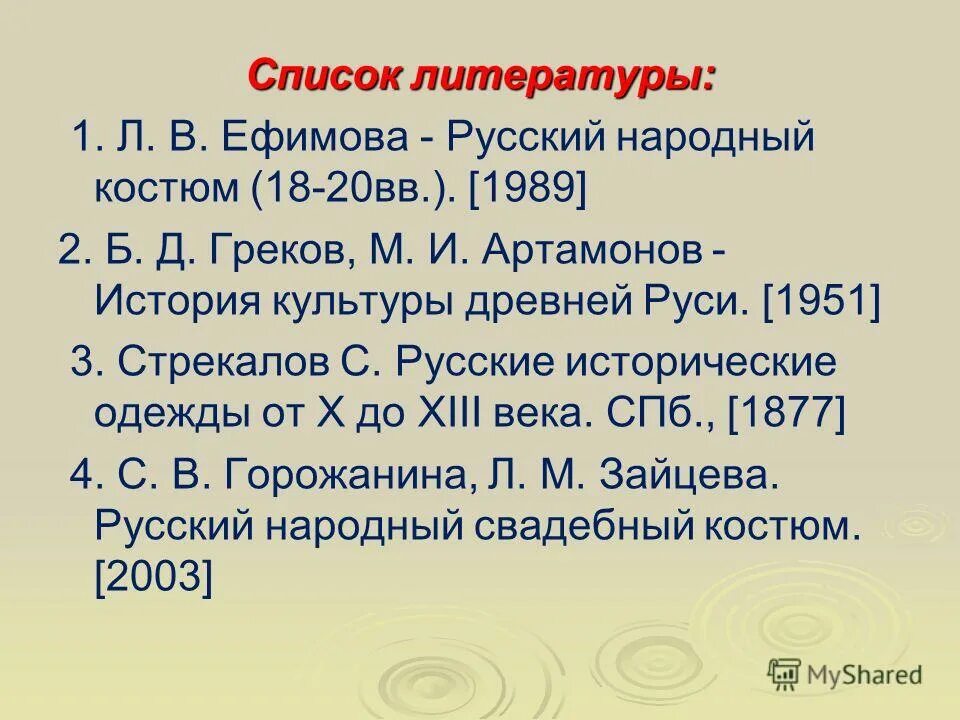 Список литературы:

1. Л. В. Ефимова - Русский народный костюм (18-20вв.). [1989]

2. Б. Д. Греков, М. И. Артамонов - История культуры древней Руси. [1951]

3. Стрекалов С. Русские исторические одежды от X до XIII века. СПб., [1877]

4. С. В. Горожанина, Л. М. Зайцева. Русский народный свадебный костюм. [2003]

MyShared